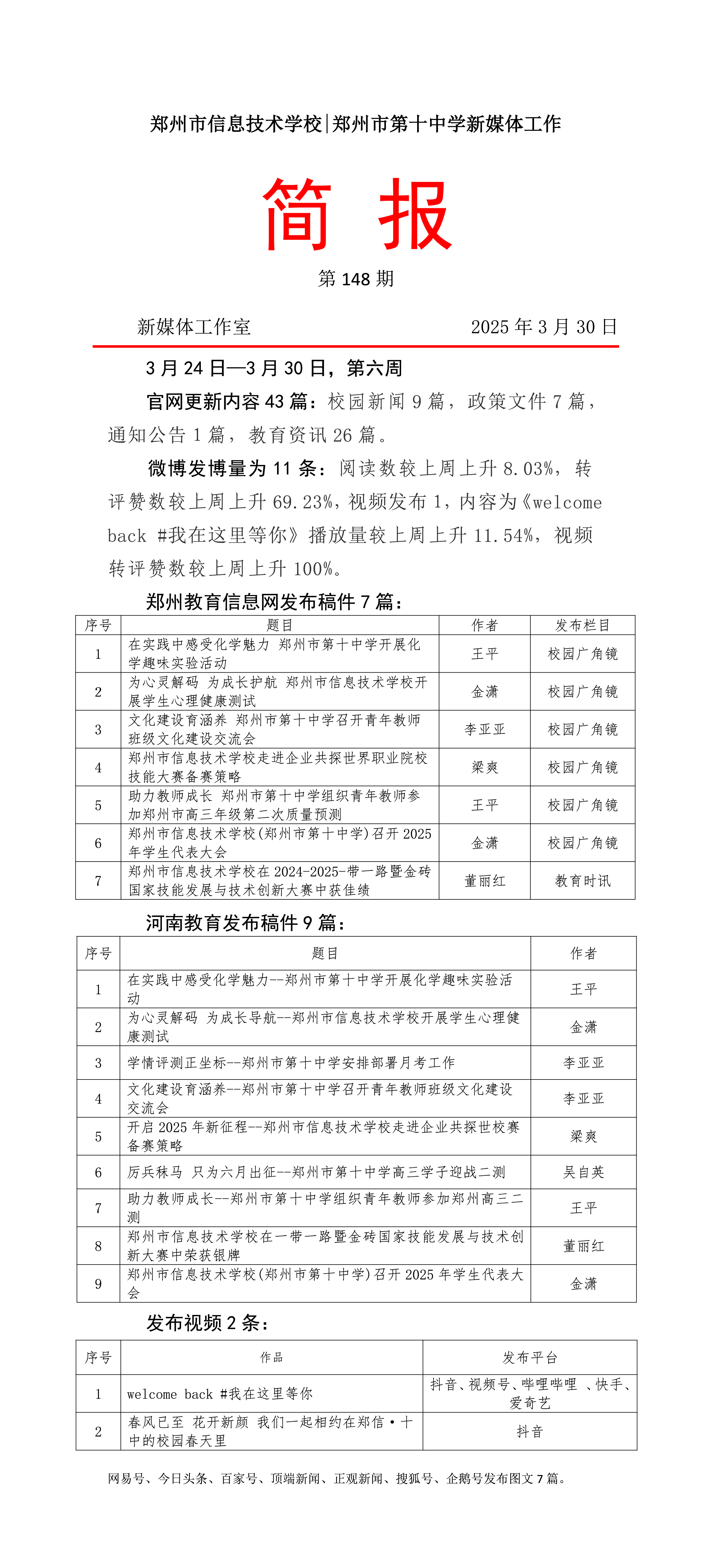 郑州市信息技术学校|郑州市第十中学新媒体工作

简 报

第 148 期

新媒体工作室 2025 年 3 月 30 日

3 月 24 日—3 月 30 日，第六周

官网更新内容 43 篇：校园新闻 9 篇，政策文件 7 篇，通知公告 1 篇，教育资讯 26 篇。

微博发博量为 11 条：阅读数较上周上升 8.03%，转评赞数较上周上升 69.23%，视频发布 1，内容为《welcome back #我在这里等你》播放量较上周上升 11.54%，视频转评赞数较上周上升 100%。

郑州教育信息网发布稿件 7 篇：

| 序号 | 题目 | 作者 | 发布栏目 |
|---|---|---|---|
| 1 | 在实践中感受化学魅力 郑州市第十中学开展化学趣味实验活动 | 王平 | 校园广角镜 |
| 2 | 为心灵解码 为成长护航 郑州市信息技术学校开展学生心理健康测试 | 金潇 | 校园广角镜 |
| 3 | 文化建设育涵养 郑州市第十中学召开青年教师班级文化建设交流会 | 李亚亚 | 校园广角镜 |
| 4 | 郑州市信息技术学校走进企业共探世界职业院校技能大赛备赛策略 | 梁爽 | 校园广角镜 |
| 5 | 助力教师成长 郑州市第十中学组织青年教师参加郑州市高三年级第二次质量预测 | 王平 | 校园广角镜 |
| 6 | 郑州市信息技术学校(郑州市第十中学)召开 2025 年学生代表大会 | 金潇 | 校园广角镜 |
| 7 | 郑州市信息技术学校在 2024-2025-带一路暨金砖国家技能发展与技术创新大赛中获佳绩 | 董丽红 | 教育时讯 |

河南教育发布稿件 9 篇：

| 序号 | 题目 | 作者 |
|---|---|---|
| 1 | 在实践中感受化学魅力--郑州市第十中学开展化学趣味实验活动 | 王平 |
| 2 | 为心灵解码 为成长导航--郑州市信息技术学校开展学生心理健康测试 | 金潇 |
| 3 | 学情评测正坐标--郑州市第十中学安排部署月考工作 | 李亚亚 |
| 4 | 文化建设育涵养--郑州市第十中学召开青年教师班级文化建设交流会 | 李亚亚 |
| 5 | 开启 2025 年新征程--郑州市信息技术学校走进企业共探世校赛备赛策略 | 梁爽 |
| 6 | 厉兵秣马 只为六月出征--郑州市第十中学高三学子迎战二测 | 吴自英 |
| 7 | 助力教师成长--郑州市第十中学组织青年教师参加郑州高三二测 | 王平 |
| 8 | 郑州市信息技术学校在一带一路暨金砖国家技能发展与技术创新大赛中荣获银牌 | 董丽红 |
| 9 | 郑州市信息技术学校(郑州市第十中学)召开 2025 年学生代表大会 | 金潇 |

发布视频 2 条：

| 序号 | 作品 | 发布平台 |
|---|---|---|
| 1 | welcome back #我在这里等你 | 抖音、视频号、哔哩哔哩 、快手、爱奇艺 |
| 2 | 春风已至 花开新颜 我们一起相约在郑信·十中的校园春天里 | 抖音 |

网易号、今日头条、百家号、顶端新闻、正观新闻、搜狐号、企鹅号发布图文 7 篇。